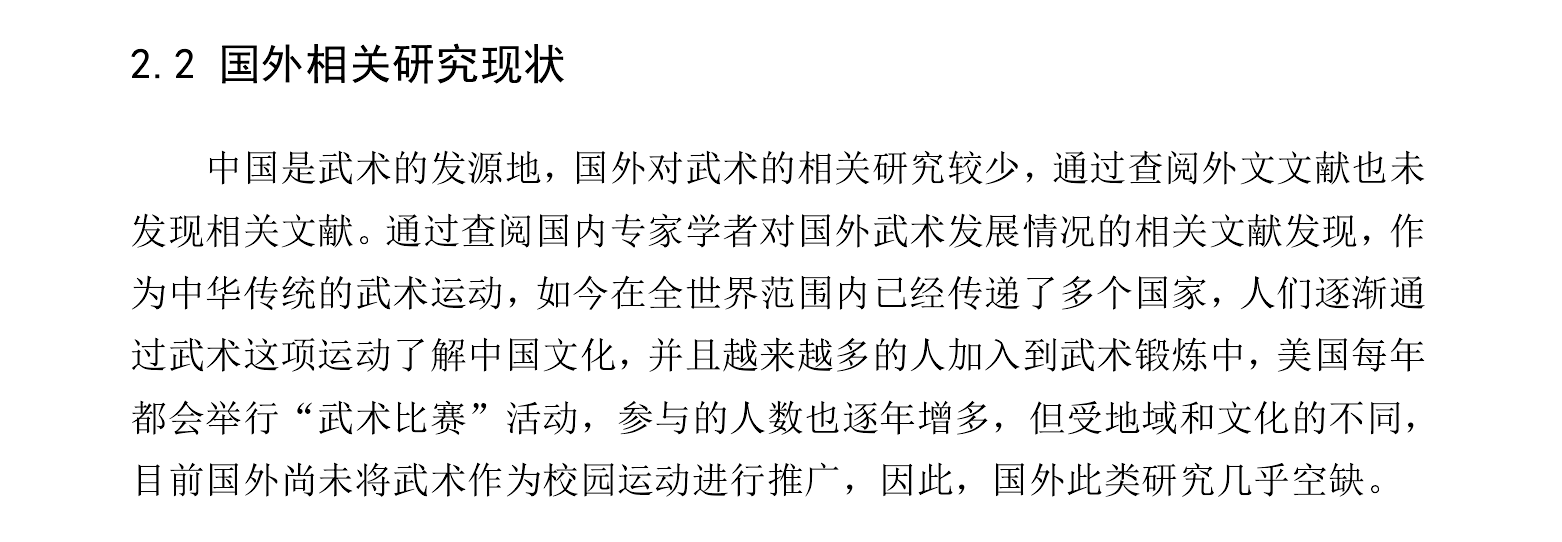 2.2 国外相关研究现状

中国是武术的发源地，国外对武术的相关研究较少，通过查阅外文文献也未发现相关文献。通过查阅国内专家学者对国外武术发展情况的相关文献发现，作为中华传统的武术运动，如今在全世界范围内已经传递了多个国家，人们逐渐通过武术这项运动了解中国文化，并且越来越多的人加入到武术锻炼中，美国每年都会举行“武术比赛”活动，参与的人数也逐年增多，但受地域和文化的不同，目前国外尚未将武术作为校园运动进行推广，因此，国外此类研究几乎空缺。